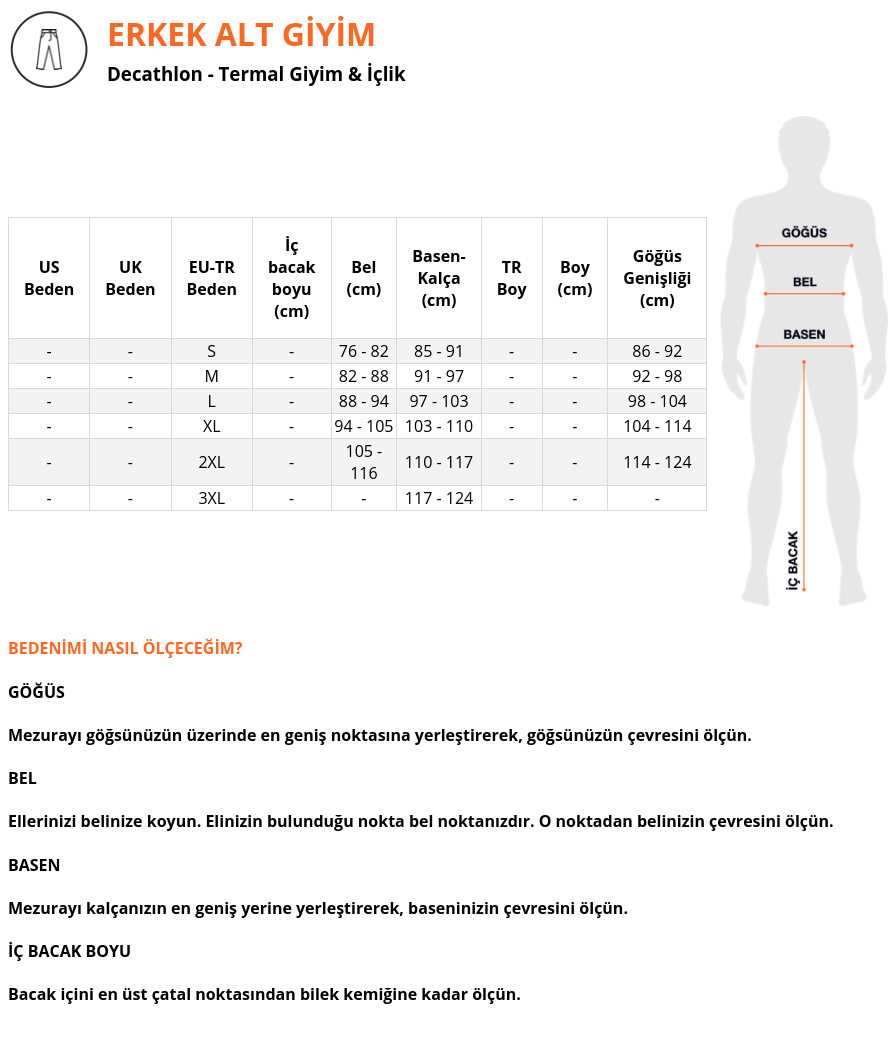 ERKEK ALT GİYİM

Decathlon - Termal Giyim & İçlik

| US Beden | UK Beden | EU-TR Beden | İç bacak boyu (cm) | Bel (cm) | Basen-Kalça (cm) | TR Boy | Boy (cm) | Göğüs Genişliği (cm) |
|---|---|---|---|---|---|---|---|---|
| - | - | S | - | 76 - 82 | 85 - 91 | - | - | 86 - 92 |
| - | - | M | - | 82 - 88 | 91 - 97 | - | - | 92 - 98 |
| - | - | L | - | 88 - 94 | 97 - 103 | - | - | 98 - 104 |
| - | - | XL | - | 94 - 105 | 103 - 110 | - | - | 104 - 114 |
| - | - | 2XL | - | 105 - 116 | 110 - 117 | - | - | 114 - 124 |
| - | - | 3XL | - | - | 117 - 124 | - | - | - |

GÖĞÜS
BEL
BASEN
İÇ BACAK

BEDENİMİ NASIL ÖLÇECEĞİM?

GÖĞÜS

Mezurayı göğsünüzün üzerinde en geniş noktasına yerleştirerek, göğsünüzün çevresini ölçün.

BEL

Ellerinizi belinize koyun. Elinizin bulunduğu nokta bel noktanızdır. O noktadan belinizin çevresini ölçün.

BASEN

Mezurayı kalçanızın en geniş yerine yerleştirerek, baseninizin çevresini ölçün.

İÇ BACAK BOYU

Bacak içini en üst çatal noktasından bilek kemiğine kadar ölçün.